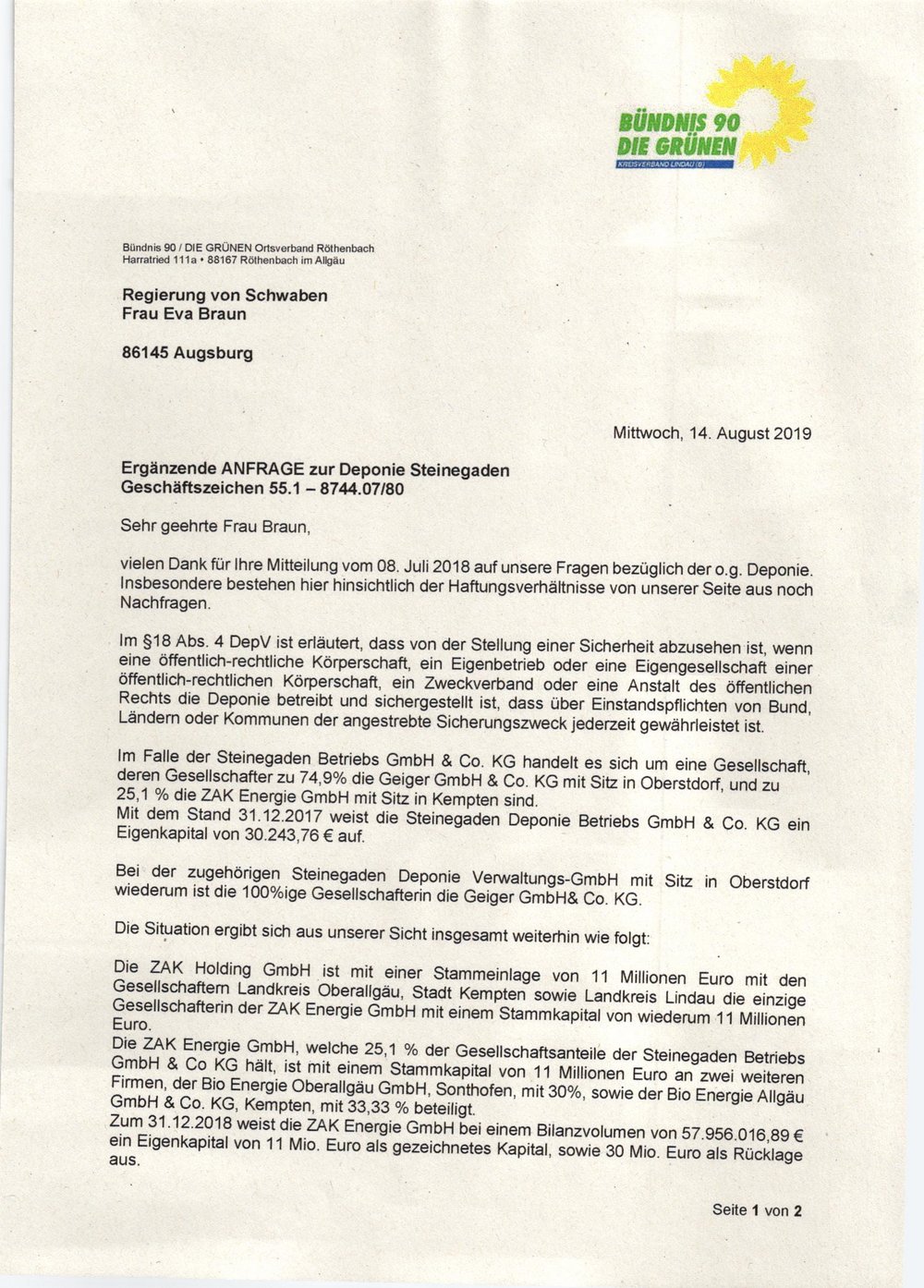 BÜNDNIS 90
DIE GRÜNEN
KREISVERBAND LINDAU (B)

Bündnis 90 / DIE GRÜNEN Ortsverband Röthenbach
Harratried 111a • 88167 Röthenbach im Allgäu

Regierung von Schwaben
Frau Eva Braun

86145 Augsburg

Mittwoch, 14. August 2019

Ergänzende ANFRAGE zur Deponie Steinegaden
Geschäftszeichen 55.1 – 8744.07/80

Sehr geehrte Frau Braun,

vielen Dank für Ihre Mitteilung vom 08. Juli 2018 auf unsere Fragen bezüglich der o.g. Deponie. Insbesondere bestehen hier hinsichtlich der Haftungsverhältnisse von unserer Seite aus noch Nachfragen.

Im §18 Abs. 4 DepV ist erläutert, dass von der Stellung einer Sicherheit abzusehen ist, wenn eine öffentlich-rechtliche Körperschaft, ein Eigenbetrieb oder eine Eigengesellschaft einer öffentlich-rechtlichen Körperschaft, ein Zweckverband oder eine Anstalt des öffentlichen Rechts die Deponie betreibt und sichergestellt ist, dass über Einstandspflichten von Bund, Ländern oder Kommunen der angestrebte Sicherungszweck jederzeit gewährleistet ist.

Im Falle der Steinegaden Betriebs GmbH & Co. KG handelt es sich um eine Gesellschaft, deren Gesellschafter zu 74,9% die Geiger GmbH & Co. KG mit Sitz in Oberstdorf, und zu 25,1 % die ZAK Energie GmbH mit Sitz in Kempten sind.
Mit dem Stand 31.12.2017 weist die Steinegaden Deponie Betriebs GmbH & Co. KG ein Eigenkapital von 30.243,76 € auf.

Bei der zugehörigen Steinegaden Deponie Verwaltungs-GmbH mit Sitz in Oberstdorf wiederum ist die 100%ige Gesellschafterin die Geiger GmbH& Co. KG.

Die Situation ergibt sich aus unserer Sicht insgesamt weiterhin wie folgt:

Die ZAK Holding GmbH ist mit einer Stammeinlage von 11 Millionen Euro mit den Gesellschaftern Landkreis Oberallgäu, Stadt Kempten sowie Landkreis Lindau die einzige Gesellschafterin der ZAK Energie GmbH mit einem Stammkapital von wiederum 11 Millionen Euro.
Die ZAK Energie GmbH, welche 25,1 % der Gesellschaftsanteile der Steinegaden Betriebs GmbH & Co KG hält, ist mit einem Stammkapital von 11 Millionen Euro an zwei weiteren Firmen, der Bio Energie Oberallgäu GmbH, Sonthofen, mit 30%, sowie der Bio Energie Allgäu GmbH & Co. KG, Kempten, mit 33,33 % beteiligt.
Zum 31.12.2018 weist die ZAK Energie GmbH bei einem Bilanzvolumen von 57.956.016,89 € ein Eigenkapital von 11 Mio. Euro als gezeichnetes Kapital, sowie 30 Mio. Euro als Rücklage aus.

Seite 1 von 2